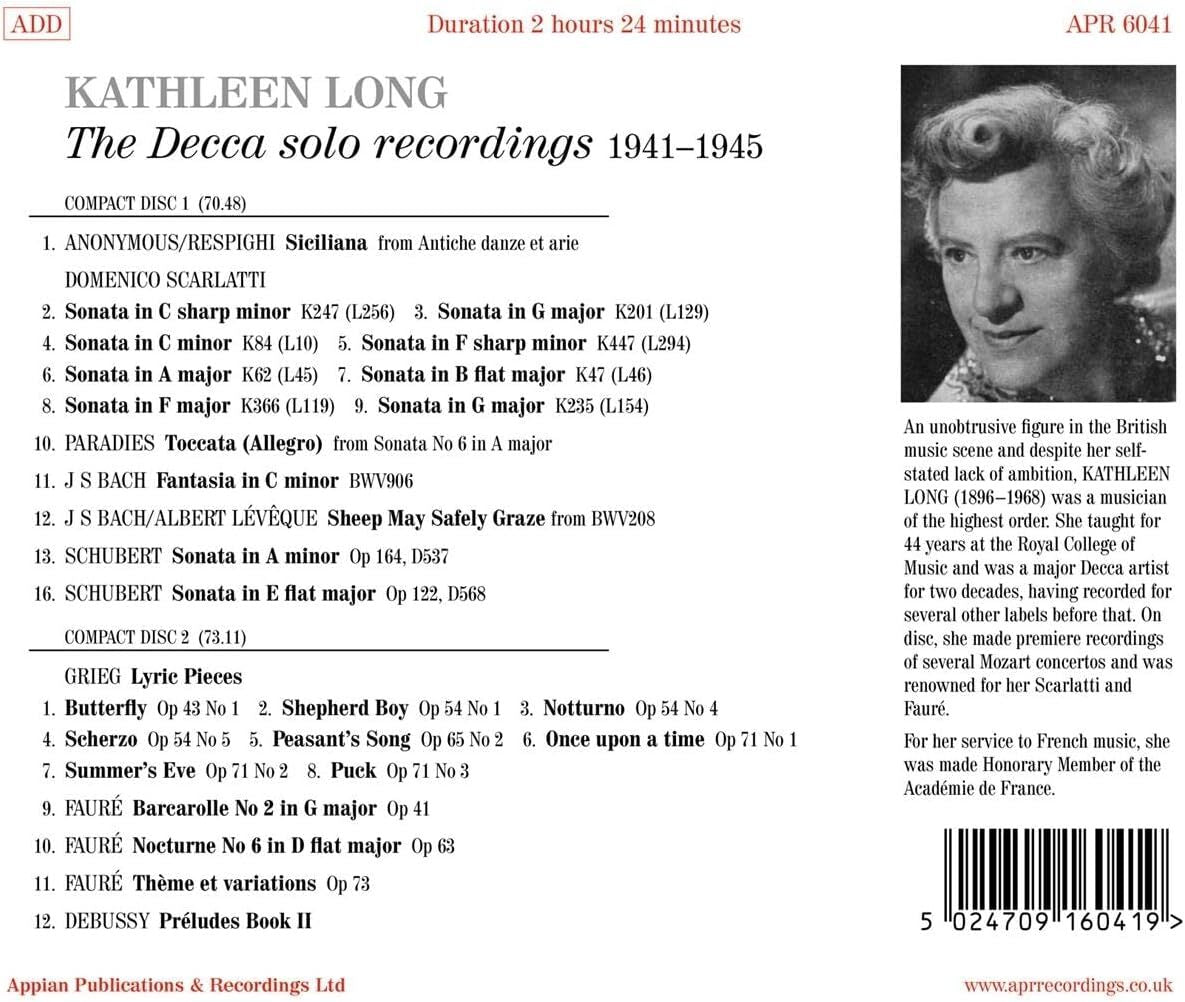 ADD
Duration 2 hours 24 minutes
APR 6041

KATHLEEN LONG
The Decca solo recordings 1941–1945

COMPACT DISC 1 (70.48)

1. ANONYMOUS/RESPIGHI Siciliana from Antiche danze et arie

DOMENICO SCARLATTI

2. Sonata in C sharp minor K247 (L256) 3. Sonata in G major K201 (L129)

4. Sonata in C minor K84 (L10) 5. Sonata in F sharp minor K447 (L294)

6. Sonata in A major K62 (L45) 7. Sonata in B flat major K47 (L46)

8. Sonata in F major K366 (L119) 9. Sonata in G major K235 (L154)

10. PARADIES Toccata (Allegro) from Sonata No 6 in A major

11. J S BACH Fantasia in C minor BWV906

12. J S BACH/ALBERT LÉVÊQUE Sheep May Safely Graze from BWV208

13. SCHUBERT Sonata in A minor Op 164, D537

16. SCHUBERT Sonata in E flat major Op 122, D568

COMPACT DISC 2 (73.11)

GRIEG Lyric Pieces

1. Butterfly Op 43 No 1 2. Shepherd Boy Op 54 No 1 3. Notturno Op 54 No 4

4. Scherzo Op 54 No 5 5. Peasant's Song Op 65 No 2 6. Once upon a time Op 71 No 1

7. Summer's Eve Op 71 No 2 8. Puck Op 71 No 3

9. FAURÉ Barcarolle No 2 in G major Op 41

10. FAURÉ Nocturne No 6 in D flat major Op 63

11. FAURÉ Thème et variations Op 73

12. DEBUSSY Préludes Book II

An unobtrusive figure in the British music scene and despite her self-stated lack of ambition, KATHLEEN LONG (1896–1968) was a musician of the highest order. She taught for 44 years at the Royal College of Music and was a major Decca artist for two decades, having recorded for several other labels before that. On disc, she made premiere recordings of several Mozart concertos and was renowned for her Scarlatti and Fauré.

For her service to French music, she was made Honorary Member of the Académie de France.

5 024709 160419 >

Appian Publications & Recordings Ltd
www.aprrecordings.co.uk